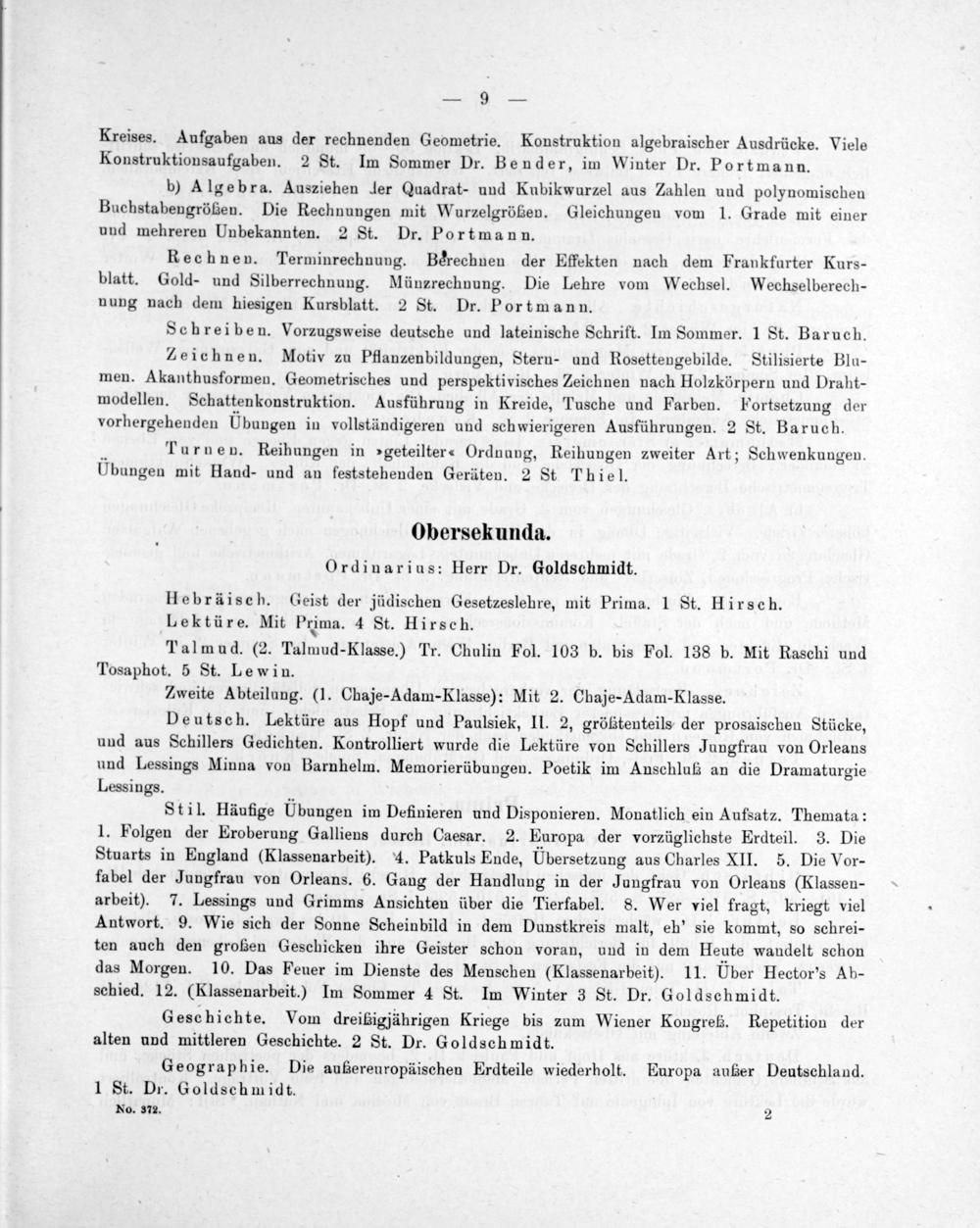 — 9 —

Kreises. Aufgaben aus der rechnenden Geometrie. Konstruktion algebraischer Ausdrücke. Viele Konstruktionsaufgaben. 2 St. Im Sommer Dr. Bender, im Winter Dr. Portmann.

b) Algebra. Ausziehen der Quadrat- und Kubikwurzel aus Zahlen und polynomischen Buchstabengrößen. Die Rechnungen mit Wurzelgrößen. Gleichungen vom 1. Grade mit einer und mehreren Unbekannten. 2 St. Dr. Portmann.

Rechnen. Terminrechnung. Berechnen der Effekten nach dem Frankfurter Kursblatt. Gold- und Silberrechnung. Münzrechnung. Die Lehre vom Wechsel. Wechselberechnung nach dem hiesigen Kursblatt. 2 St. Dr. Portmann.

Schreiben. Vorzugsweise deutsche und lateinische Schrift. Im Sommer. 1 St. Baruch.

Zeichnen. Motiv zu Pflanzenbildungen, Stern- und Rosettengebilde. Stilisierte Blumen. Akanthusformen. Geometrisches und perspektivisches Zeichnen nach Holzkörpern und Drahtmodellen. Schattenkonstruktion. Ausführung in Kreide, Tusche und Farben. Fortsetzung der vorhergehenden Übungen in vollständigeren und schwierigeren Ausführungen. 2 St. Baruch.

Turnen. Reihungen in »geteilter« Ordnung, Reihungen zweiter Art; Schwenkungen. Übungen mit Hand- und an feststehenden Geräten. 2 St Thiel.

Obersekunda.

Ordinarius: Herr Dr. Goldschmidt.

Hebräisch. Geist der jüdischen Gesetzeslehre, mit Prima. 1 St. Hirsch.

Lektüre. Mit Prima. 4 St. Hirsch.

Talmud. (2. Talmud-Klasse.) Tr. Chulin Fol. 103 b. bis Fol. 138 b. Mit Raschi und Tosaphot. 5 St. Lewin.

Zweite Abteilung. (1. Chaje-Adam-Klasse): Mit 2. Chaje-Adam-Klasse.

Deutsch. Lektüre aus Hopf und Paulsiek, II. 2, größtenteils der prosaischen Stücke, und aus Schillers Gedichten. Kontrolliert wurde die Lektüre von Schillers Jungfrau von Orleans und Lessings Minna von Barnhelm. Memorierübungen. Poetik im Anschluß an die Dramaturgie Lessings.

Stil. Häufige Übungen im Definieren und Disponieren. Monatlich ein Aufsatz. Themata: 1. Folgen der Eroberung Galliens durch Caesar. 2. Europa der vorzüglichste Erdteil. 3. Die Stuarts in England (Klassenarbeit). 4. Patkuls Ende, Übersetzung aus Charles XII. 5. Die Vorfabel der Jungfrau von Orleans. 6. Gang der Handlung in der Jungfrau von Orleans (Klassenarbeit). 7. Lessings und Grimms Ansichten über die Tierfabel. 8. Wer viel fragt, kriegt viel Antwort. 9. Wie sich der Sonne Scheinbild in dem Dunstkreis malt, eh' sie kommt, so schreiten auch den großen Geschicken ihre Geister schon voran, und in dem Heute wandelt schon das Morgen. 10. Das Feuer im Dienste des Menschen (Klassenarbeit). 11. Über Hector's Abschied. 12. (Klassenarbeit.) Im Sommer 4 St. Im Winter 3 St. Dr. Goldschmidt.

Geschichte. Vom dreißigjährigen Kriege bis zum Wiener Kongreß. Repetition der alten und mittleren Geschichte. 2 St. Dr. Goldschmidt.

Geographie. Die außereuropäischen Erdteile wiederholt. Europa außer Deutschland. 1 St. Dr. Goldschmidt.

No. 372.

2